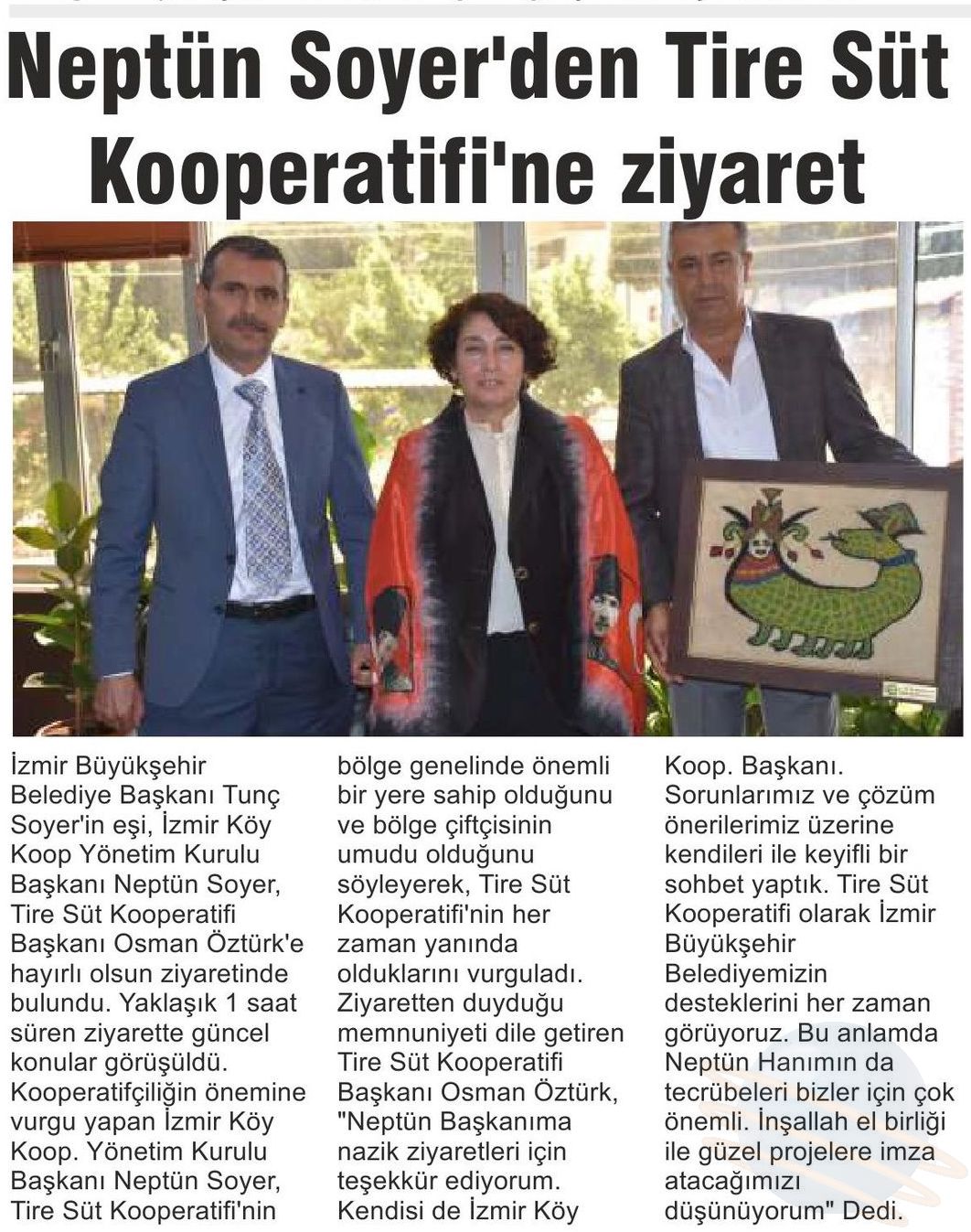 Neptün Soyer'den Tire Süt Kooperatifi'ne ziyaret

İzmir Büyükşehir Belediye Başkanı Tunç Soyer'in eşi, İzmir Köy Koop Yönetim Kurulu Başkanı Neptün Soyer, Tire Süt Kooperatifi Başkanı Osman Öztürk'e hayırlı olsun ziyaretinde bulundu. Yaklaşık 1 saat süren ziyarette güncel konular görüşüldü. Kooperatifçiliğin önemine vurgu yapan İzmir Köy Koop. Yönetim Kurulu Başkanı Neptün Soyer, Tire Süt Kooperatifi'nin bölge genelinde önemli bir yere sahip olduğunu ve bölge çiftçisinin umudu olduğunu söyleyerek, Tire Süt Kooperatifi'nin her zaman yanında olduklarını vurguladı. Ziyaretten duyduğu memnuniyeti dile getiren Tire Süt Kooperatifi Başkanı Osman Öztürk, "Neptün Başkanıma nazik ziyaretleri için teşekkür ediyorum. Kendisi de İzmir Köy Koop. Başkanı. Sorunlarımız ve çözüm önerilerimiz üzerine kendileri ile keyifli bir sohbet yaptık. Tire Süt Kooperatifi olarak İzmir Büyükşehir Belediyemizin desteklerini her zaman görüyoruz. Bu anlamda Neptün Hanımın da tecrübeleri bizler için çok önemli. İnşallah el birliği ile güzel projelere imza atacağımızı düşünüyorum" Dedi.